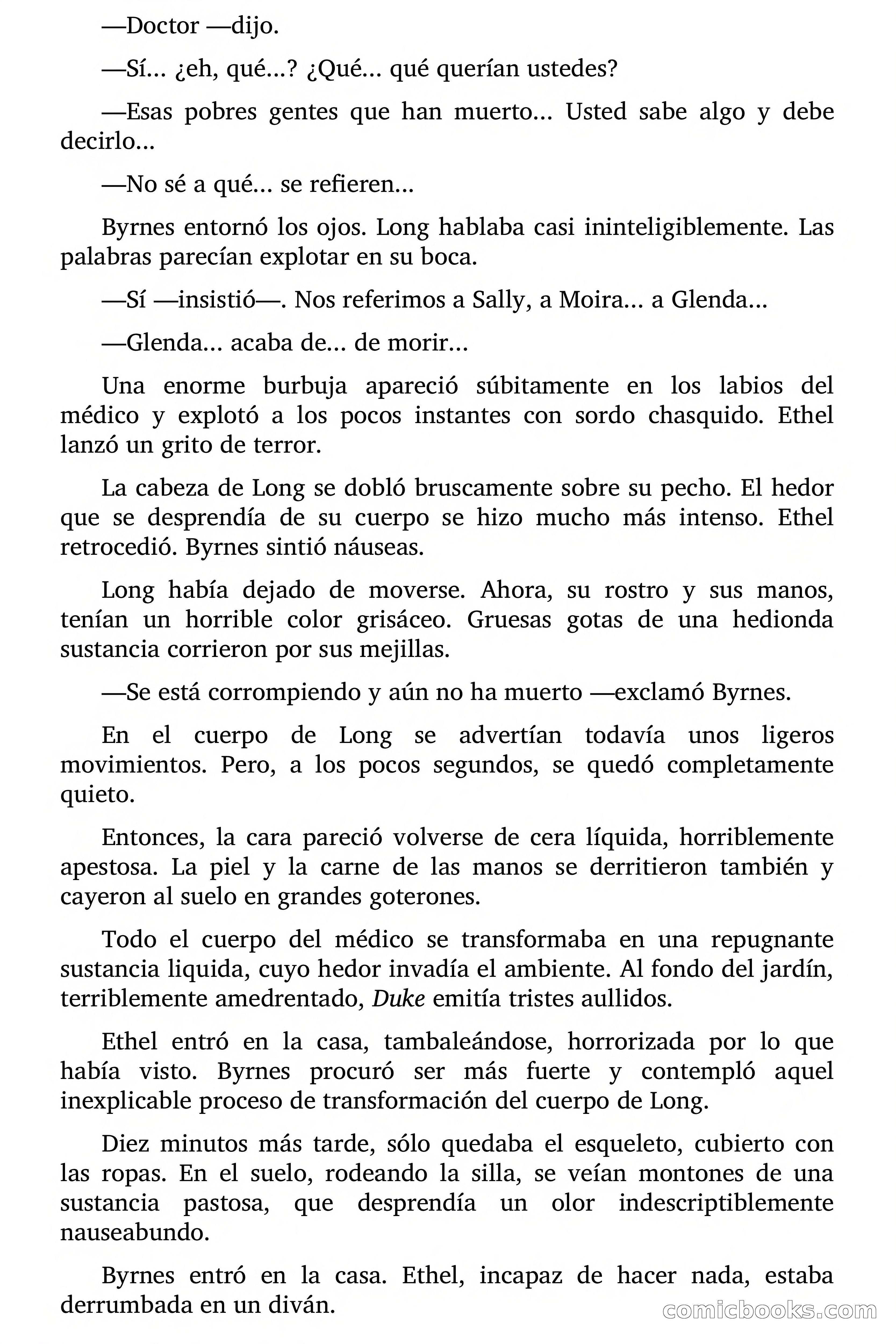 —Doctor —dijo.

—Sí… ¿eh, qué…? ¿Qué… qué querían ustedes?

—Esas pobres gentes que han muerto… Usted sabe algo y debe decirlo…

—No sé a qué… se refieren…

Byrnes entornó los ojos. Long hablaba casi ininteligiblemente. Las palabras parecían explotar en su boca.

—Sí —insistió—. Nos referimos a Sally, a Moira… a Glenda…

—Glenda… acaba de… de morir…

Una enorme burbuja apareció súbitamente en los labios del médico y explotó a los pocos instantes con sordo chasquido. Ethel lanzó un grito de terror.

La cabeza de Long se dobló bruscamente sobre su pecho. El hedor que se desprendía de su cuerpo se hizo mucho más intenso. Ethel retrocedió. Byrnes sintió náuseas.

Long había dejado de moverse. Ahora, su rostro y sus manos, tenían un horrible color grisáceo. Gruesas gotas de una hedionda sustancia corrieron por sus mejillas.

—Se está corrompiendo y aún no ha muerto —exclamó Byrnes.

En el cuerpo de Long se advertían todavía unos ligeros movimientos. Pero, a los pocos segundos, se quedó completamente quieto.

Entonces, la cara pareció volverse de cera líquida, horriblemente apestosa. La piel y la carne de las manos se derritieron también y cayeron al suelo en grandes goterones.

Todo el cuerpo del médico se transformaba en una repugnante sustancia liquida, cuyo hedor invadía el ambiente. Al fondo del jardín, terriblemente amedrentado, Duke emitía tristes aullidos.

Ethel entró en la casa, tambaleándose, horrorizada por lo que había visto. Byrnes procuró ser más fuerte y contempló aquel inexplicable proceso de transformación del cuerpo de Long.

Diez minutos más tarde, sólo quedaba el esqueleto, cubierto con las ropas. En el suelo, rodeando la silla, se veían montones de una sustancia pastosa, que desprendía un olor indescriptiblemente nauseabundo.

Byrnes entró en la casa. Ethel, incapaz de hacer nada, estaba derrumbada en un diván.

comicbooks.com